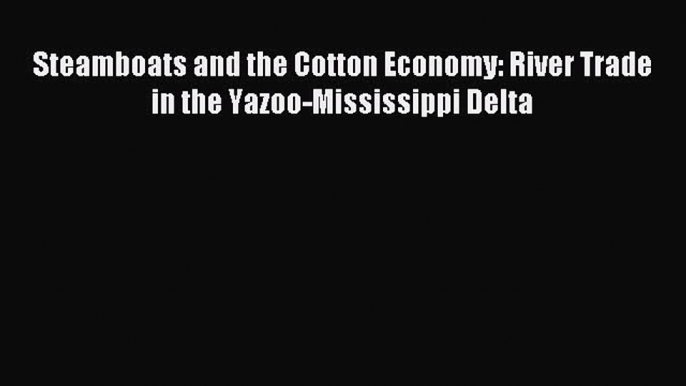 Steamboats and the Cotton Economy: River Trade in the Yazoo-Mississippi Delta